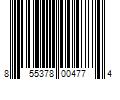 8 55378 00477 4